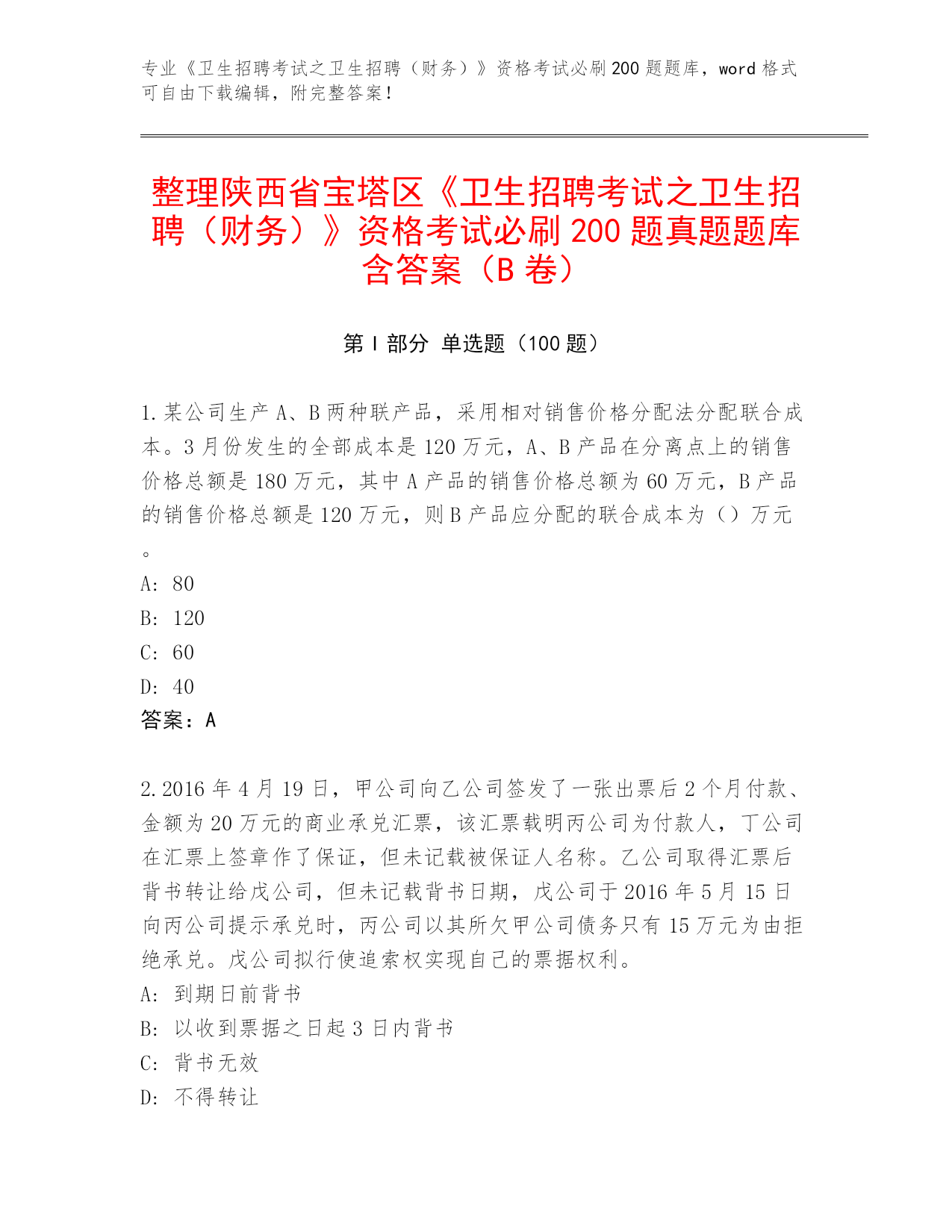 专业《卫生招聘考试之卫生招聘（财务）》资格考试必刷200题题库，word格式可自由下载编辑，附完整答案！

整理陕西省宝塔区《卫生招聘考试之卫生招聘（财务）》资格考试必刷200题真题题库含答案（B卷）

第I部分 单选题（100题）

1.某公司生产A、B两种联产品，采用相对销售价格分配法分配联合成本。3月份发生的全部成本是120万元，A、B产品在分离点上的销售价格总额是180万元，其中A产品的销售价格总额为60万元，B产品的销售价格总额是120万元，则B产品应分配的联合成本为（）万元。
A: 80
B: 120
C: 60
D: 40
答案：A

2.2016年4月19日，甲公司向乙公司签发了一张出票后2个月付款、金额为20万元的商业承兑汇票，该汇票载明丙公司为付款人，丁公司在汇票上签章作了保证，但未记载被保证人名称。乙公司取得汇票后背书转让给戊公司，但未记载背书日期，戊公司于2016年5月15日向丙公司提示承兑时，丙公司以其所欠甲公司债务只有15万元为由拒绝承兑。戊公司拟行使追索权实现自己的票据权利。
A: 到期日前背书
B: 以收到票据之日起3日内背书
C: 背书无效
D: 不得转让